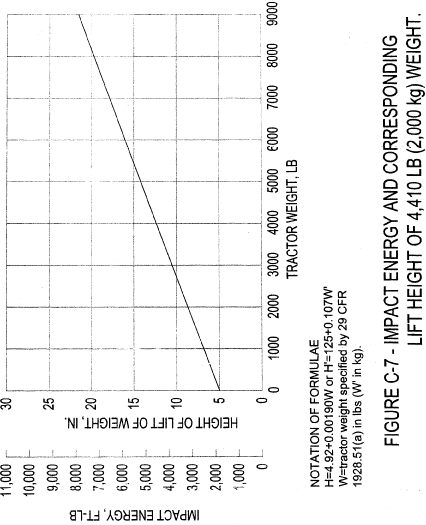 IMPACT ENERGY, FT-LB
11,000
10,000
9,000
8,000
7,000
6,000
5,000
4,000
3,000
2,000
1,000
0

HEIGHT OF LIFT OF WEIGHT, IN.
30
25
20
15
10
5
0

0
1000
2000
3000
4000
5000
6000
7000
8000
9000
TRACTOR WEIGHT, LB

NOTATION OF FORMULAE
H=4.92+0.00190W or H'=125+0.107W'
W=tractor weight specified by 29 CFR 1928.51(a) in lbs (W' in kg).

FIGURE C-7 - IMPACT ENERGY AND CORRESPONDING LIFT HEIGHT OF 4,410 LB (2,000 kg) WEIGHT.